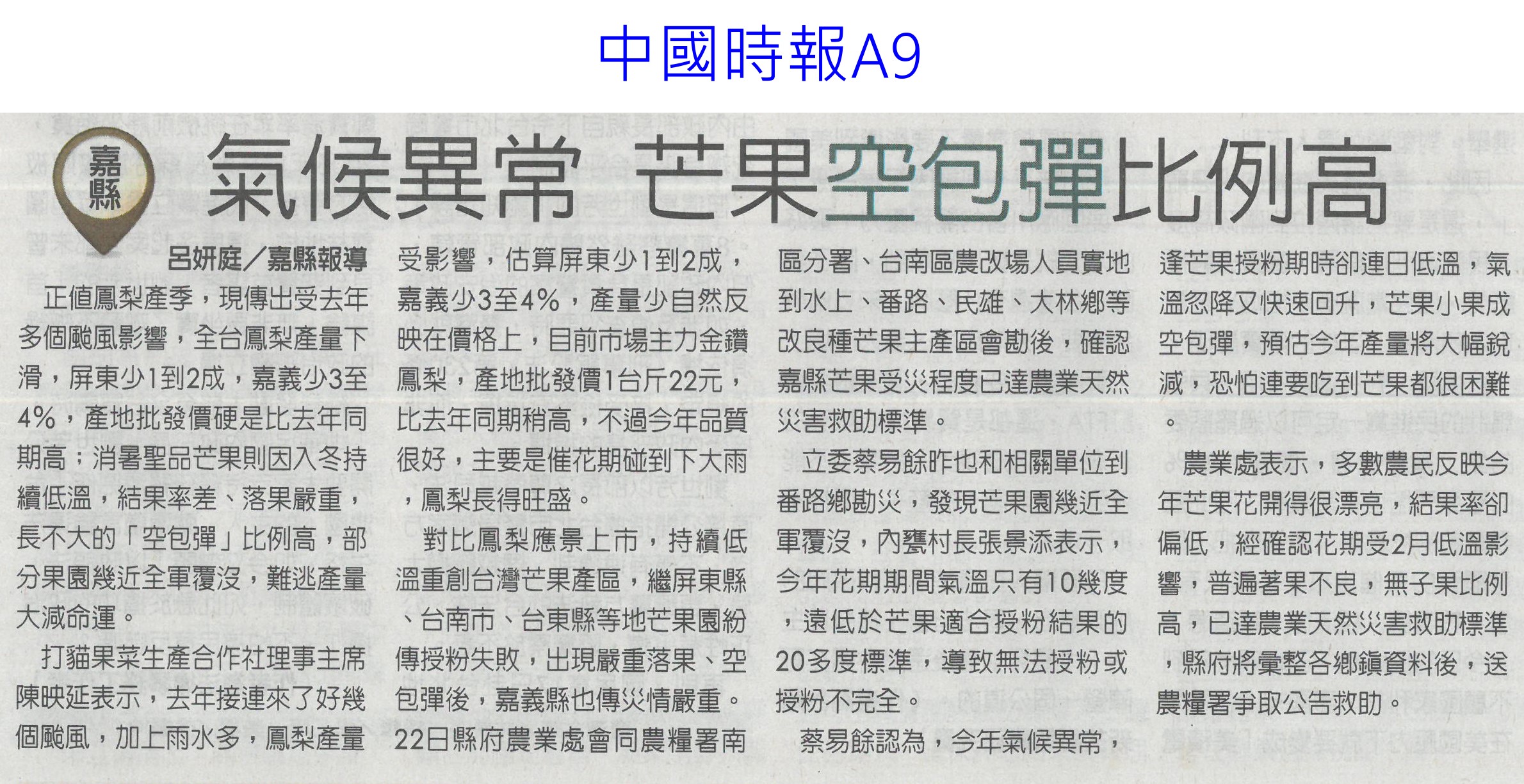 中國時報A9

嘉縣

氣候異常 芒果空包彈比例高

呂妍庭／嘉縣報導

正值鳳梨產季，現傳出受去年多個颱風影響，全台鳳梨產量下滑，屏東少1到2成，嘉義少3至4%，產地批發價硬是比去年同期高；消暑聖品芒果則因入冬持續低溫，結果率差、落果嚴重，長不大的「空包彈」比例高，部分果園幾近全軍覆沒，難逃產量大減命運。

打貓果菜生產合作社理事主席陳映延表示，去年接連來了好幾個颱風，加上雨水多，鳳梨產量受影響，估算屏東少1到2成，嘉義少3至4%，產量少自然反映在價格上，目前市場主力金鑽鳳梨，產地批發價1台斤22元，比去年同期稍高，不過今年品質很好，主要是催花期碰到下大雨，鳳梨長得旺盛。

對比鳳梨應景上市，持續低溫重創台灣芒果產區，繼屏東縣、台南市、台東縣等地芒果園紛傳授粉失敗，出現嚴重落果、空包彈後，嘉義縣也傳災情嚴重。22日縣府農業處會同農糧署南區分署、台南區農改場人員實地到水上、番路、民雄、大林鄉等改良種芒果主產區會勘後，確認嘉縣芒果受災程度已達農業天然災害救助標準。

立委蔡易餘昨也和相關單位到番路鄉勘災，發現芒果園幾近全軍覆沒，內甕村長張景添表示，今年花期期間氣溫只有10幾度，遠低於芒果適合授粉結果的20多度標準，導致無法授粉或授粉不完全。

蔡易餘認為，今年氣候異常，逢芒果授粉期時卻連日低溫，氣溫忽降又快速回升，芒果小果成空包彈，預估今年產量將大幅銳減，恐怕連要吃到芒果都很困難。

農業處表示，多數農民反映今年芒果花開得很漂亮，結果率卻偏低，經確認花期受2月低溫影響，普遍著果不良，無子果比例高，已達農業天然災害救助標準，縣府將彙整各鄉鎮資料後，送農糧署爭取公告救助。